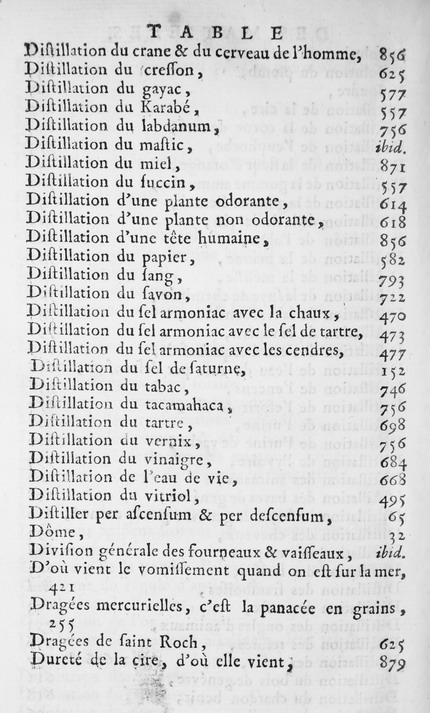 TABLE

Diſtillation du crane & du cerveau de l'homme, 856
Diſtillation du creſſon, 625
Diſtillation du gayac, 577
Diſtillation du Karabé, 557
Diſtillation du labdanum, 756
Diſtillation du maſtic, ibid.
Diſtillation du miel, 871
Diſtillation du ſuccin, 557
Diſtillation d'une plante odorante, 614
Diſtillation d'une plante non odorante, 618
Diſtillation d'une tête humaine, 856
Diſtillation du papier, 582
Diſtillation du ſang, 793
Diſtillation du ſavon, 722
Diſtillation du ſel armoniac avec la chaux, 470
Diſtillation du ſel armoniac avec le ſel de tartre, 473
Diſtillation du ſel armoniac avec les cendres, 477
Diſtillation du ſel de ſaturne, 152
Diſtillation du tabac, 746
Diſtillation du tacamahaca, 756
Diſtillation du tartre, 698
Diſtillation du vernix, 756
Diſtillation du vinaigre, 684
Diſtillation de l'eau de vie, 668
Diſtillation du vitriol, 495
Diſtiller per aſcenſum & per deſcenſum, 65
Dôme, 32
Diviſion générale des fourneaux & vaiſſeaux, ibid.
D'où vient le vomiſſement quand on eſt ſur la mer, 421
Dragées mercurielles, c'eſt la panacée en grains, 255
Dragées de ſaint Roch, 625
Dureté de la cire, d'où elle vient, 879